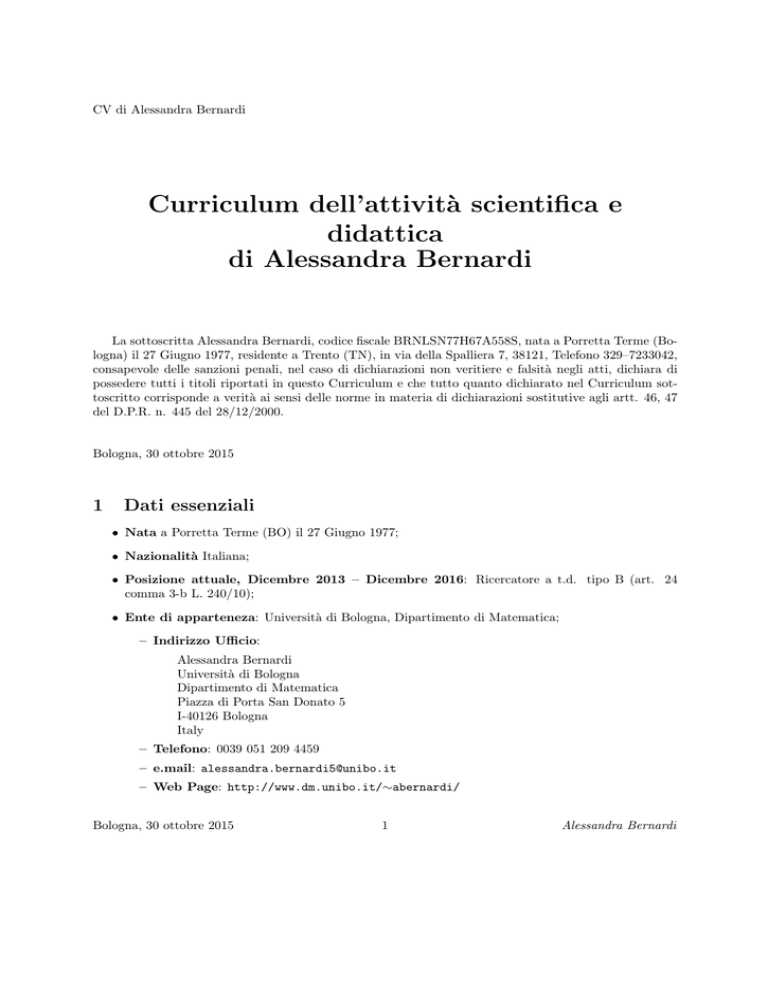 CV di Alessandra Bernardi

Curriculum dell'attività scientifica e didattica
di Alessandra Bernardi

La sottoscritta Alessandra Bernardi, codice fiscale BRNLSN77H67A558S, nata a Porretta Terme (Bologna) il 27 Giugno 1977, residente a Trento (TN), in via della Spalliera 7, 38121, Telefono 329–7233042, consapevole delle sanzioni penali, nel caso di dichiarazioni non veritiere e falsità negli atti, dichiara di possedere tutti i titoli riportati in questo Curriculum e che tutto quanto dichiarato nel Curriculum sottoscritto corrisponde a verità ai sensi delle norme in materia di dichiarazioni sostitutive agli artt. 46, 47 del D.P.R. n. 445 del 28/12/2000.

Bologna, 30 ottobre 2015

1 Dati essenziali

• Nata a Porretta Terme (BO) il 27 Giugno 1977;

• Nazionalità Italiana;

• Posizione attuale, Dicembre 2013 – Dicembre 2016: Ricercatore a t.d. tipo B (art. 24 comma 3-b L. 240/10);

• Ente di appartenenza: Università di Bologna, Dipartimento di Matematica;

– Indirizzo Ufficio:
Alessandra Bernardi
Università di Bologna
Dipartimento di Matematica
Piazza di Porta San Donato 5
I-40126 Bologna
Italy

– Telefono: 0039 051 209 4459

– e.mail: alessandra.bernardi5@unibo.it

– Web Page: http://www.dm.unibo.it/∼abernardi/

Bologna, 30 ottobre 2015 1 Alessandra Bernardi